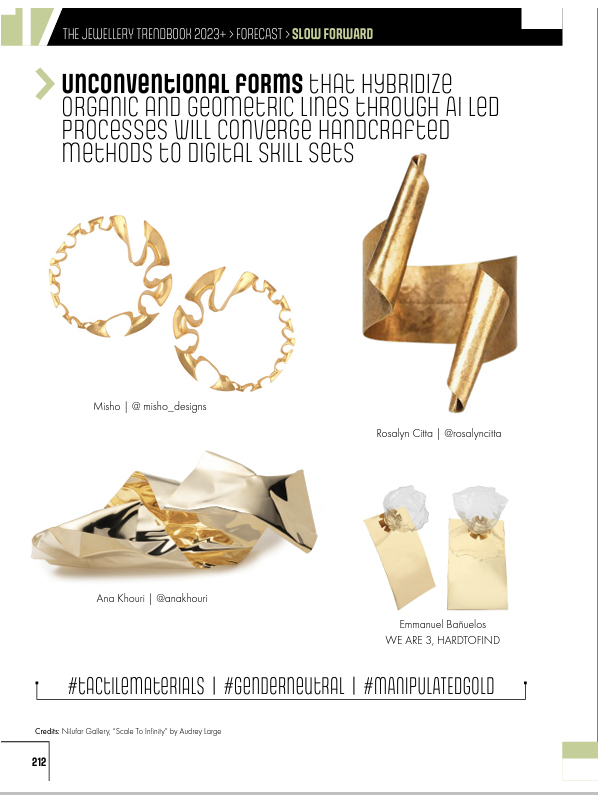 THE JEWELLERY TRENDBOOK 2023+ > FORECAST > SLOW FORWARD

UNCONVENTIONAL FORMS THAT HYBRIDIZE ORGANIC AND GEOMETRIC LINES THROUGH AI LED PROCESSES WILL CONVERGE HANDCRAFTED METHODS TO DIGITAL SKILL SETS

Misho | @ misho_designs

Rosalyn Citta | @rosalyncitta

Ana Khouri | @anakhouri

Emmanuel Bañuelos
WE ARE 3, HARDTOFIND

#TACTILEMATERIALS | #GENDERNEUTRAL | #MANIPULATEDGOLD

Credits: Nilufar Gallery, "Scale To Infinity" by Audrey Large

212